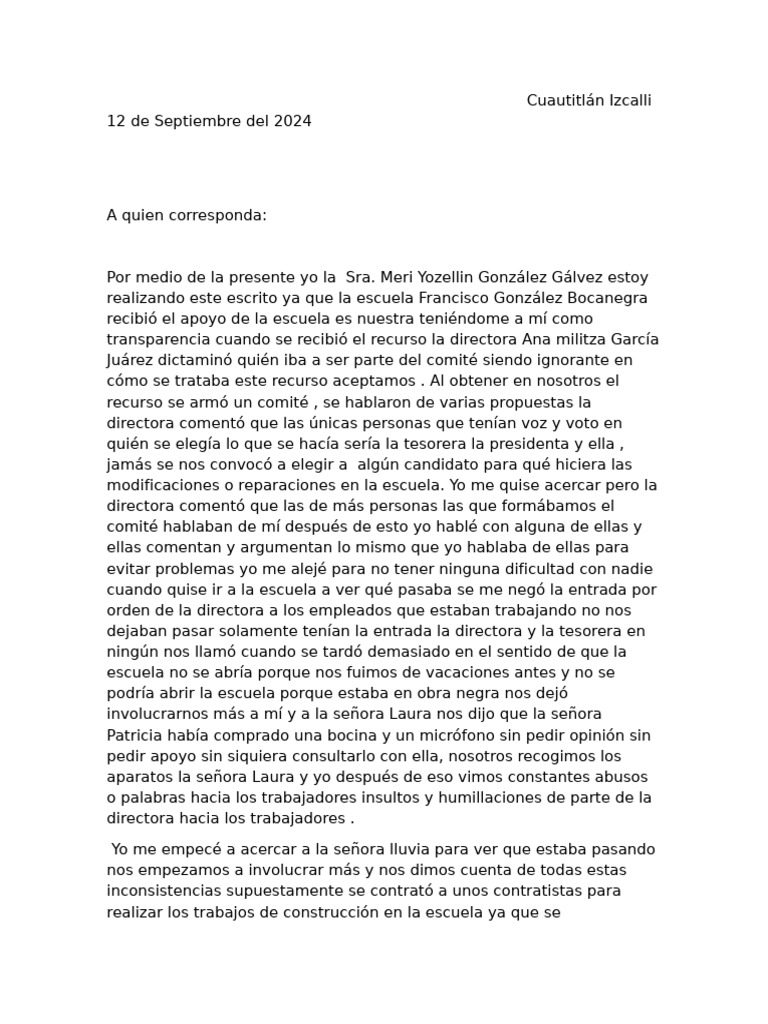 Cuautitlán Izcalli
12 de Septiembre del 2024

A quien corresponda:

Por medio de la presente yo la Sra. Meri Yozellin González Gálvez estoy realizando este escrito ya que la escuela Francisco González Bocanegra recibió el apoyo de la escuela es nuestra teniéndome a mí como transparencia cuando se recibió el recurso la directora Ana militza García Juárez dictaminó quién iba a ser parte del comité siendo ignorante en cómo se trataba este recurso aceptamos . Al obtener en nosotros el recurso se armó un comité , se hablaron de varias propuestas la directora comentó que las únicas personas que tenían voz y voto en quién se elegía lo que se hacía sería la tesorera la presidenta y ella , jamás se nos convocó a elegir a algún candidato para qué hiciera las modificaciones o reparaciones en la escuela. Yo me quise acercar pero la directora comentó que las de más personas las que formábamos el comité hablaban de mí después de esto yo hablé con alguna de ellas y ellas comentan y argumentan lo mismo que yo hablaba de ellas para evitar problemas yo me alejé para no tener ninguna dificultad con nadie cuando quise ir a la escuela a ver qué pasaba se me negó la entrada por orden de la directora a los empleados que estaban trabajando no nos dejaban pasar solamente tenían la entrada la directora y la tesorera en ningún nos llamó cuando se tardó demasiado en el sentido de que la escuela no se abría porque nos fuimos de vacaciones antes y no se podría abrir la escuela porque estaba en obra negra nos dejó involucrarnos más a mí y a la señora Laura nos dijo que la señora Patricia había comprado una bocina y un micrófono sin pedir opinión sin pedir apoyo sin siquiera consultarlo con ella, nosotros recogimos los aparatos la señora Laura y yo después de eso vimos constantes abusos o palabras hacia los trabajadores insultos y humillaciones de parte de la directora hacia los trabajadores .

Yo me empecé a acercar a la señora lluvia para ver que estaba pasando nos empezamos a involucrar más y nos dimos cuenta de todas estas inconsistencias supuestamente se contrató a unos contratistas para realizar los trabajos de construcción en la escuela ya que se